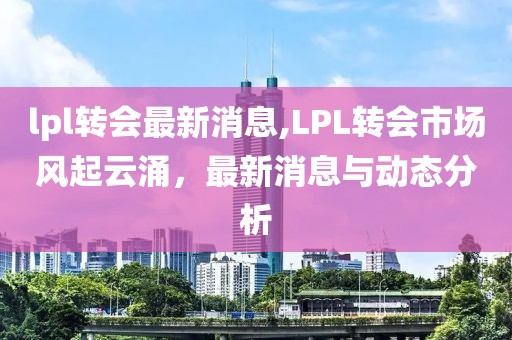 lpl转会最新消息,LPL转会市场风起云涌，最新消息与动态分析